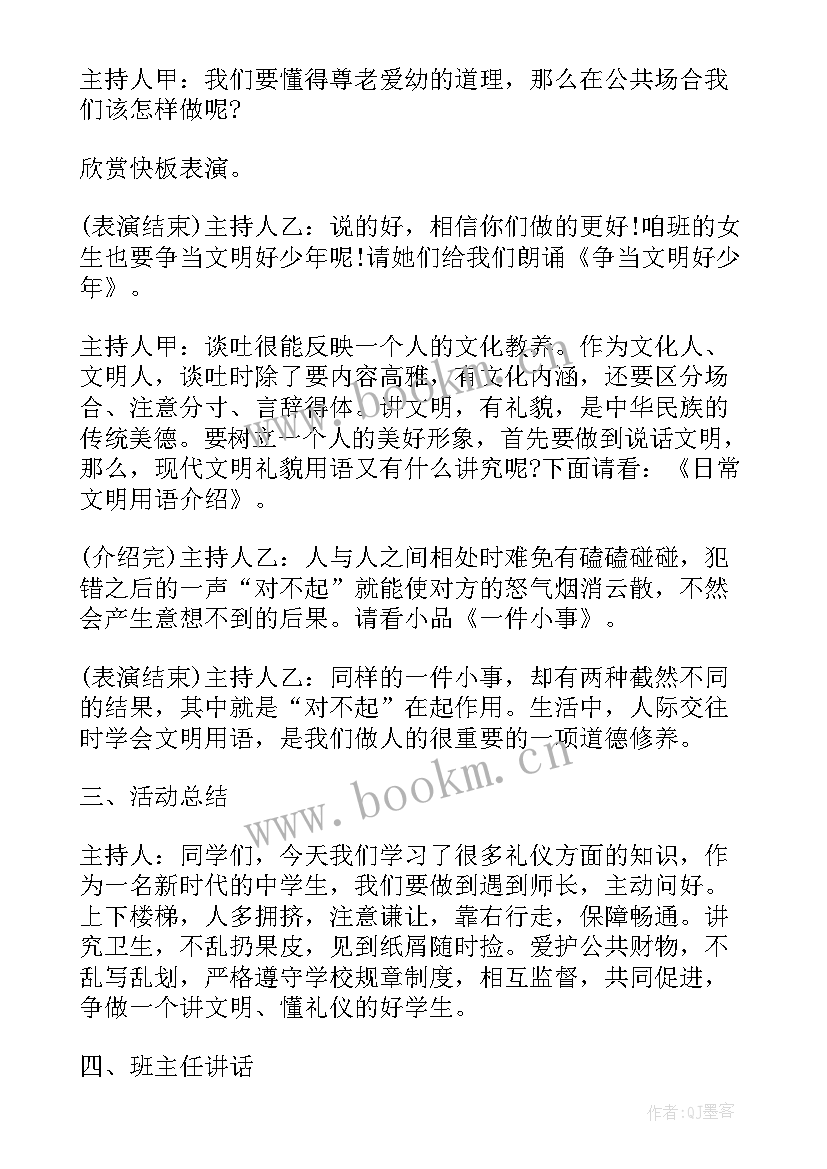 主持人甲：我们要懂得尊老爱幼的道理，那么在公共场合我们该怎样做呢?

欣赏快板表演。

(表演结束)主持人乙：说的好，相信你们做的更好!咱班的女生也要争当文明好少年呢!请她们给我们朗诵《争当文明好少年》。

主持人甲：谈吐很能反映一个人的文化教养。作为文化人、文明人，谈吐时除了要内容高雅，有文化内涵，还要区分场合、注意分寸、言辞得体。讲文明，有礼貌，是中华民族的传统美德。要树立一个人的美好形象，首先要做到说话文明，那么，现代文明礼貌用语又有什么讲究呢?下面请看：《日常文明用语介绍》。

(介绍完)主持人乙：人与人之间相处时难免有磕磕碰碰，犯错之后的一声“对不起”就能使对方的怒气烟消云散，不然会产生意想不到的后果。请看小品《一件小事》。

(表演结束)主持人乙：同样的一件小事，却有两种截然不同的结果，其中就是“对不起”在起作用。生活中，人际交往时学会文明用语，是我们做人的很重要的一项道德修养。

三、活动总结

主持人：同学们，今天我们学习了很多礼仪方面的知识，作为一名新时代的中学生，我们要做到遇到师长，主动问好。上下楼梯，人多拥挤，注意谦让，靠右行走，保障畅通。讲究卫生，不乱扔果皮，见到纸屑随时捡。爱护公共财物，不乱写乱划，严格遵守学校规章制度，相互监督，共同促进，争做一个讲文明、懂礼仪的好学生。

四、班主任讲话

www.bookm.cn

作者:QJ墨客